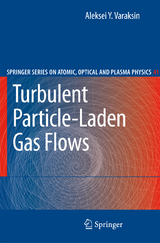 Aleksei Y. Varaksin

SPRINGER SERIES ON ATOMIC, OPTICAL AND PLASMA PHYSICS 41

Turbulent Particle-Laden Gas Flows

Springer